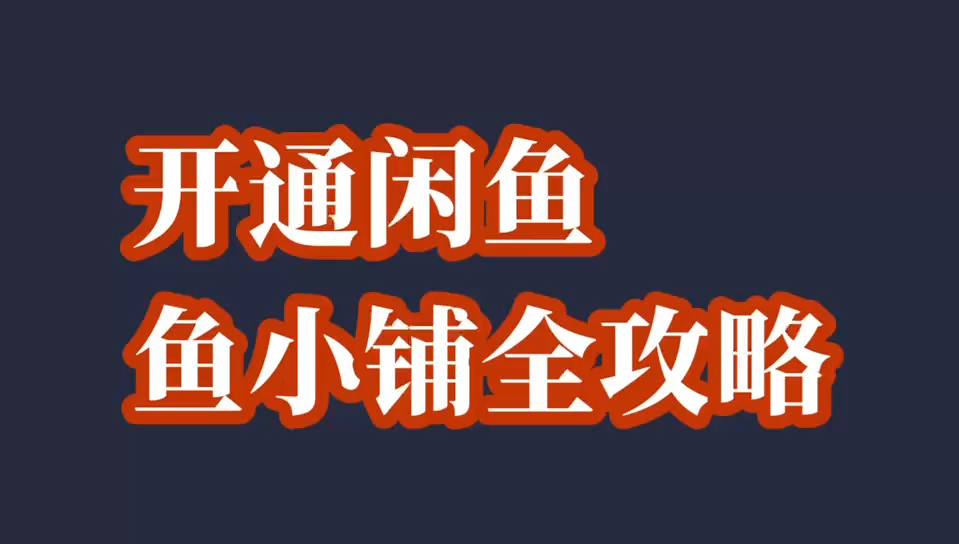 开通闲鱼
鱼小铺全攻略